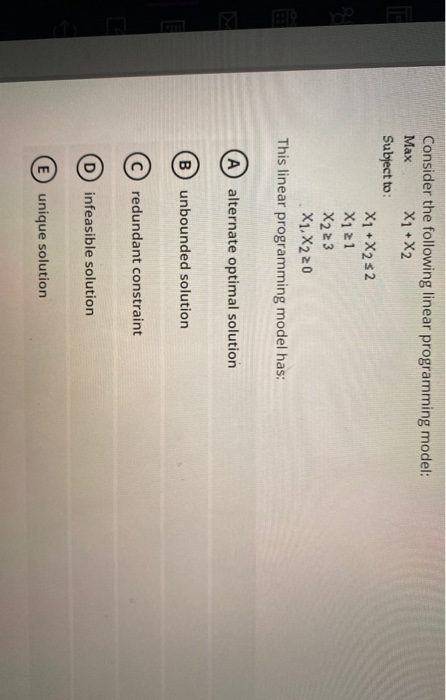 Consider the following linear programming model:

Max $X_1 + X_2$

Subject to:

$X_1 + X_2 \leq 2$

$X_1 \geq 1$

$X_2 \geq 3$

$X_1, X_2 \geq 0$

This linear programming model has:

A alternate optimal solution

B unbounded solution

C redundant constraint

D infeasible solution

E unique solution